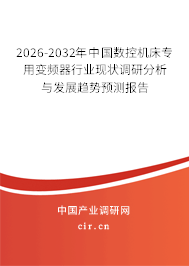 2026-2032年中国数控机床专用变频器行业现状调研分析与发展趋势预测报告

中国产业调研网

cir.cn